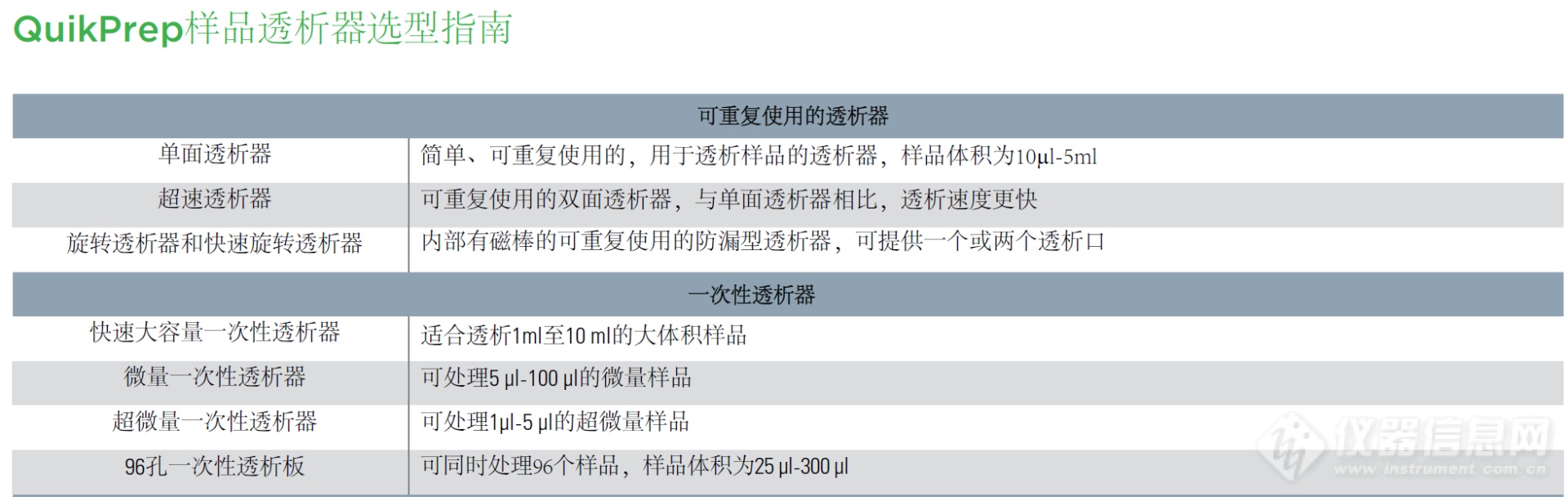 QuikPrep样品透析器选型指南

| 可重复使用的透析器 | |
|---|---|
| 单面透析器 | 简单、可重复使用的，用于透析样品的透析器，样品体积为10μl-5ml |
| 超速透析器 | 可重复使用的双面透析器，与单面透析器相比，透析速度更快 |
| 旋转透析器和快速旋转透析器 | 内部有磁棒的可重复使用的防漏型透析器，可提供一个或两个透析口 |
| 一次性透析器 | |
| 快速大容量一次性透析器 | 适合透析1ml至10 ml的大体积样品 |
| 微量一次性透析器 | 可处理5 μl-100 μl的微量样品 |
| 超微量一次性透析器 | 可处理1μl-5 μl的超微量样品 |
| 96孔一次性透析板 | 可同时处理96个样品，样品体积为25 μl-300 μl |

仪器信息网
www.instrument.com.cn